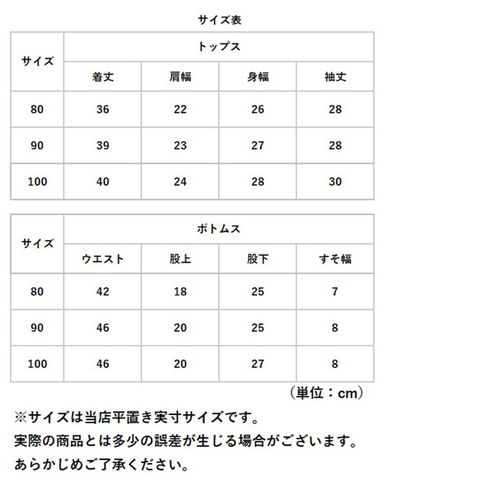 サイズ表

| サイズ | トップス | | | |
|---|---|---|---|---|
| | 着丈 | 肩幅 | 身幅 | 袖丈 |
| 80 | 36 | 22 | 26 | 28 |
| 90 | 39 | 23 | 27 | 28 |
| 100 | 40 | 24 | 28 | 30 |

| サイズ | ボトムス | | | |
|---|---|---|---|---|
| | ウエスト | 股上 | 股下 | すそ幅 |
| 80 | 42 | 18 | 25 | 7 |
| 90 | 46 | 20 | 25 | 8 |
| 100 | 46 | 20 | 27 | 8 |

（単位：cm）

※サイズは当店平置き実寸サイズです。
実際の商品とは多少の誤差が生じる場合がございます。
あらかじめご了承ください。